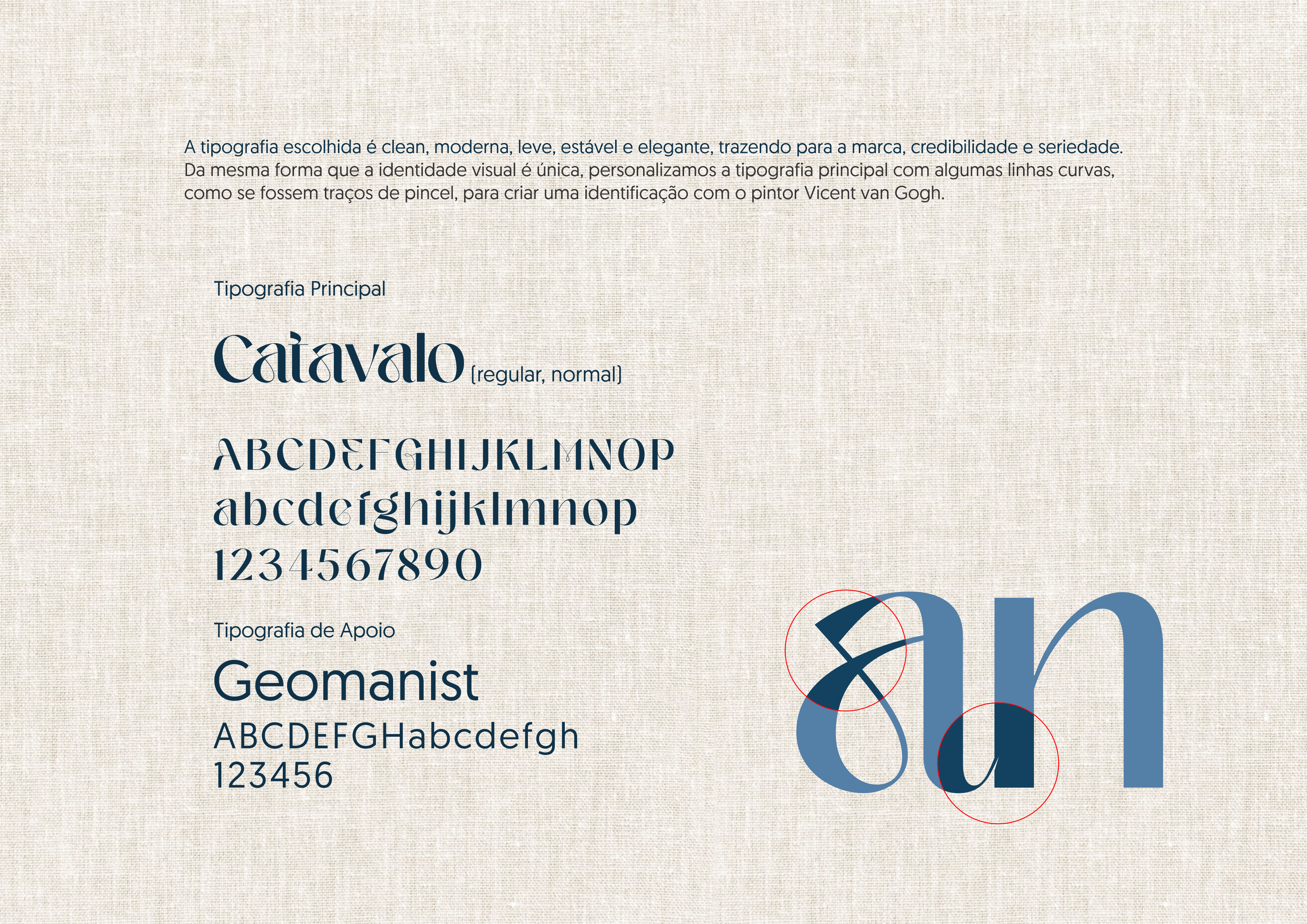 A tipografia escolhida é clean, moderna, leve, estável e elegante, trazendo para a marca, credibilidade e seriedade. Da mesma forma que a identidade visual é única, personalizamos a tipografia principal com algumas linhas curvas, como se fossem traços de pincel, para criar uma identificação com o pintor Vicent van Gogh.

Tipografia Principal

Catavalo (regular, normal)

ABCDEFGHIJKLMNOP
abcdefghijklmnop
1234567890

Tipografia de Apoio

Geomanist
ABCDEFGHabcdefgh
123456

an